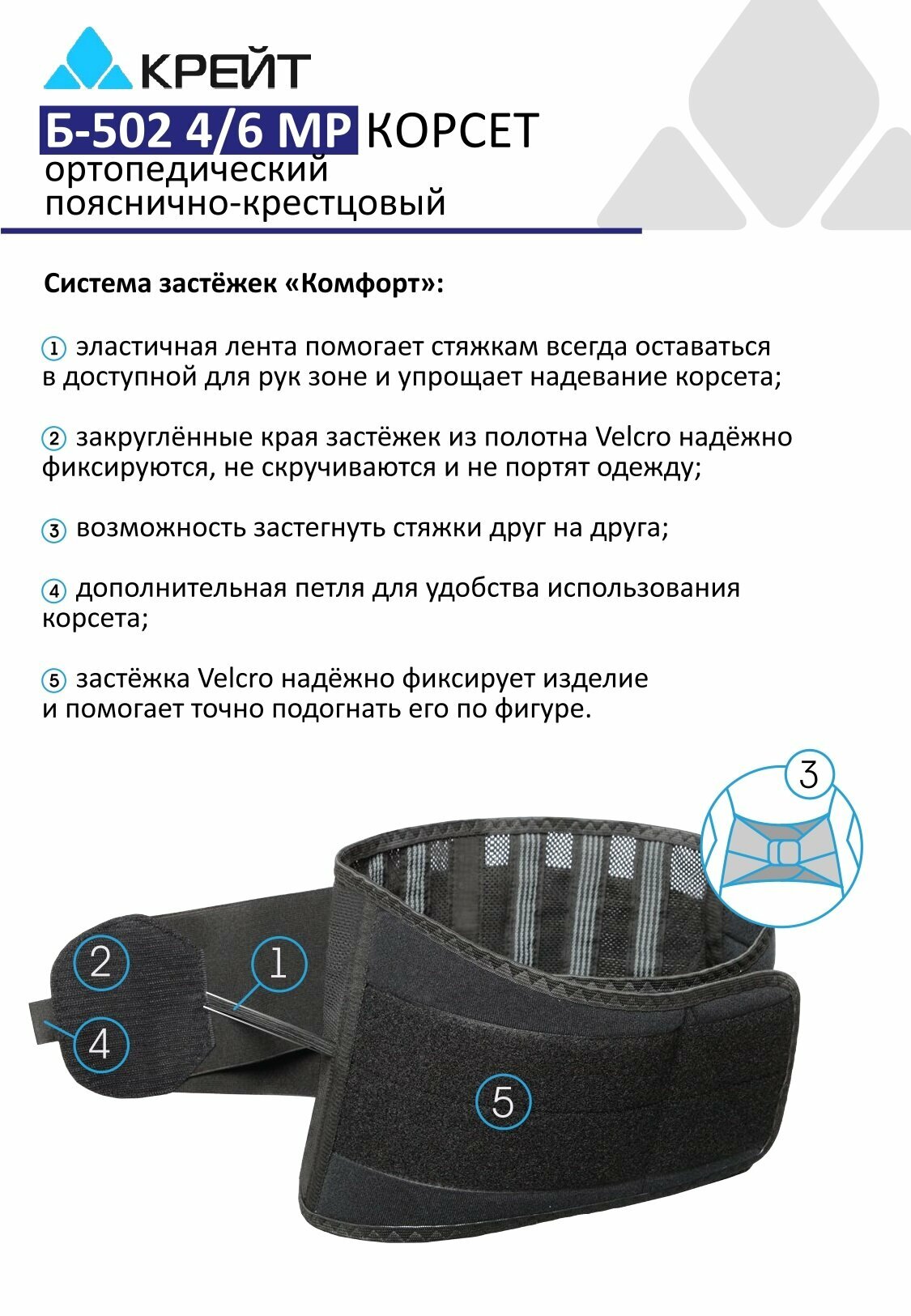 КРЕЙТ

Б-502 4/6 МР КОРСЕТ
ортопедический
пояснично-крестцовый

Система застёжек «Комфорт»:

① эластичная лента помогает стяжкам всегда оставаться в доступной для рук зоне и упрощает надевание корсета;

② закруглённые края застёжек из полотна Velcro надёжно фиксируются, не скручиваются и не портят одежду;

③ возможность застегнуть стяжки друг на друга;

④ дополнительная петля для удобства использования корсета;

⑤ застёжка Velcro надёжно фиксирует изделие и помогает точно подогнать его по фигуре.

3

2

1

4

5